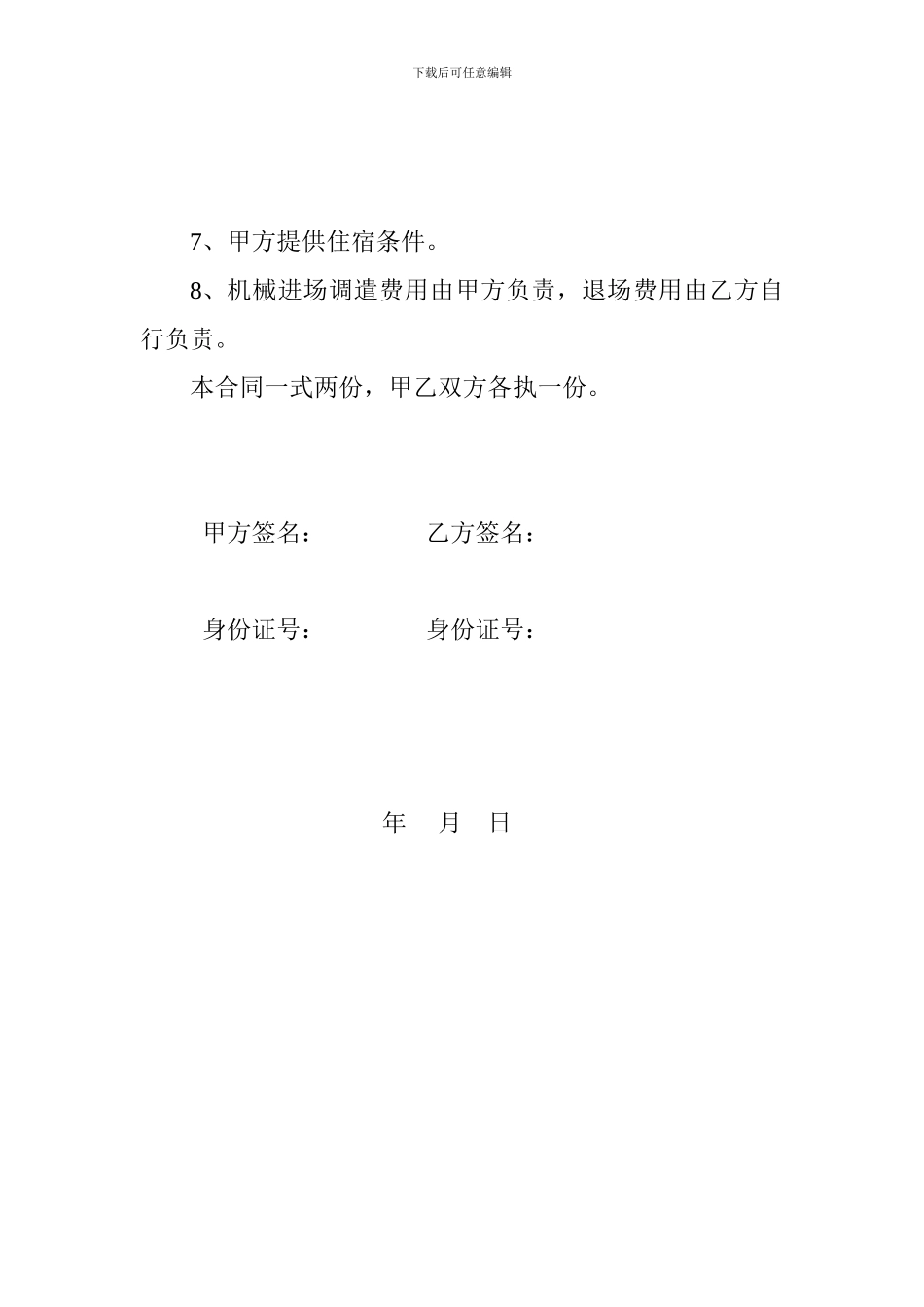 下载后可任意编辑

7、甲方提供住宿条件。

8、机械进场调遣费用由甲方负责，退场费用由乙方自行负责。

本合同一式两份，甲乙双方各执一份。

甲方签名：　　　　乙方签名：

身份证号：　　　　身份证号：

年　月　日